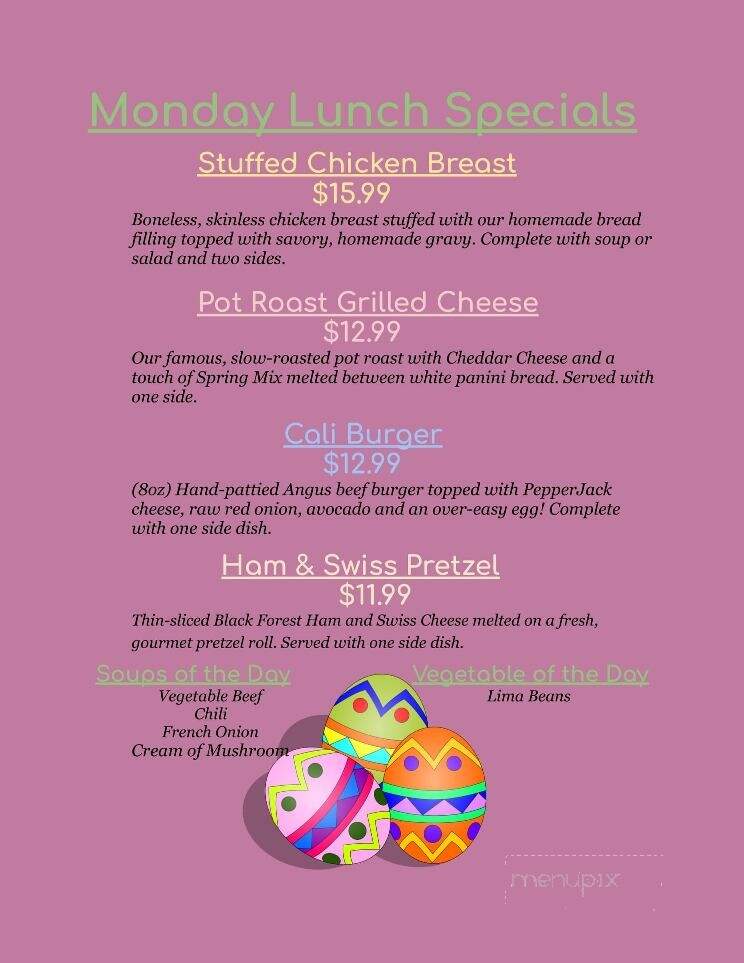 Monday Lunch Specials

Stuffed Chicken Breast
$15.99

Boneless, skinless chicken breast stuffed with our homemade bread filling topped with savory, homemade gravy. Complete with soup or salad and two sides.

Pot Roast Grilled Cheese
$12.99

Our famous, slow-roasted pot roast with Cheddar Cheese and a touch of Spring Mix melted between white panini bread. Served with one side.

Cali Burger
$12.99

(8oz) Hand-pattied Angus beef burger topped with PepperJack cheese, raw red onion, avocado and an over-easy egg! Complete with one side dish.

Ham & Swiss Pretzel
$11.99

Thin-sliced Black Forest Ham and Swiss Cheese melted on a fresh, gourmet pretzel roll. Served with one side dish.

Soups of the Day
Vegetable Beef
Chili
French Onion
Cream of Mushroom

Vegetable of the Day
Lima Beans

menupix